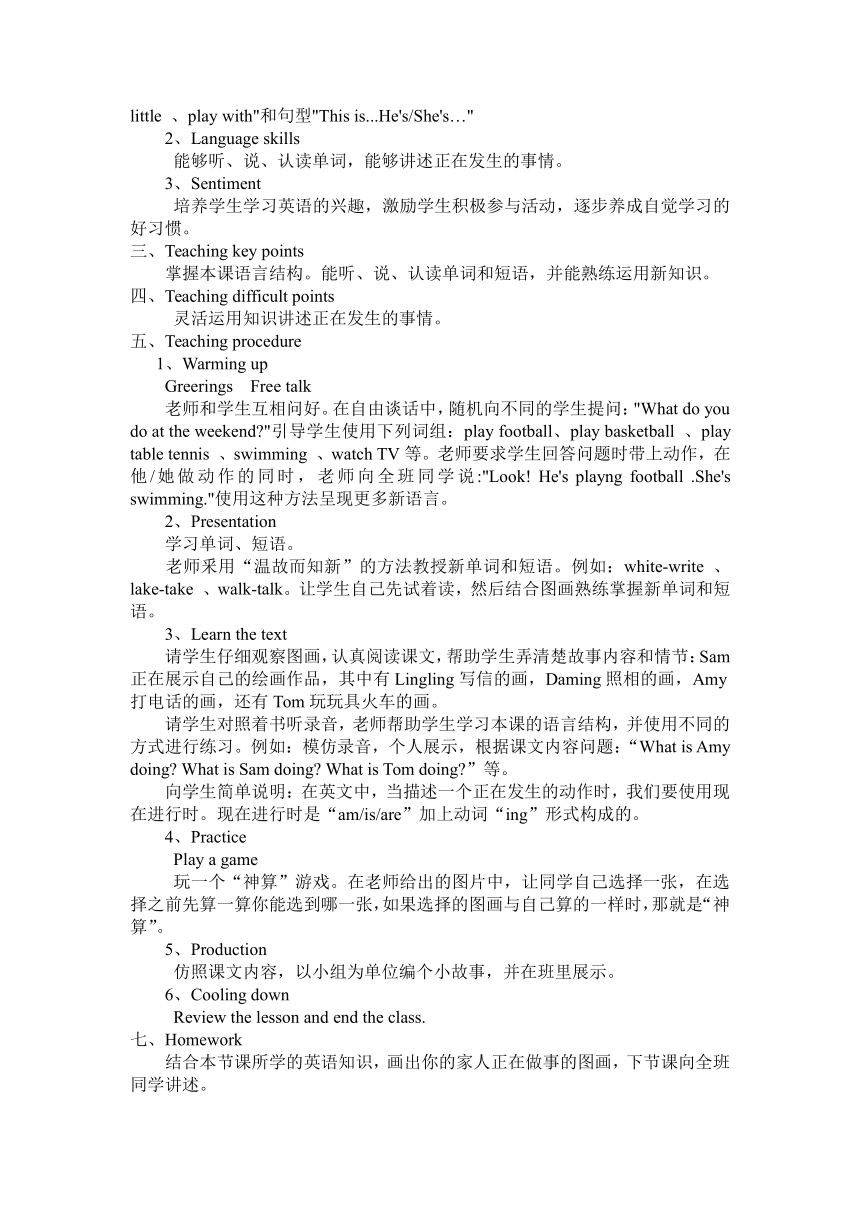 little 、play with"和句型"This is...He's/She's…"

2、Language skills

能够听、说、认读单词，能够讲述正在发生的事情。

3、Sentiment

培养学生学习英语的兴趣，激励学生积极参与活动，逐步养成自觉学习的好习惯。

三、Teaching key points

掌握本课语言结构。能听、说、认读单词和短语，并能熟练运用新知识。

四、Teaching difficult points

灵活运用知识讲述正在发生的事情。

五、Teaching procedure

1、Warming up

Greerings Free talk

老师和学生互相问好。在自由谈话中，随机向不同的学生提问："What do you do at the weekend?"引导学生使用下列词组：play football、play basketball 、play table tennis 、swimming 、watch TV 等。老师要求学生回答问题时带上动作，在他/她做动作的同时，老师向全班同学说:"Look! He's playng football .She's swimming."使用这种方法呈现更多新语言。

2、Presentation

学习单词、短语。

老师采用“温故而知新”的方法教授新单词和短语。例如：white-write 、lake-take 、walk-talk。让学生自己先试着读，然后结合图画熟练掌握新单词和短语。

3、Learn the text

请学生仔细观察图画，认真阅读课文，帮助学生弄清楚故事内容和情节：Sam 正在展示自己的绘画作品，其中有 Lingling 写信的画，Daming 照相的画，Amy 打电话的画，还有 Tom 玩玩具火车的画。

请学生对照着书听录音，老师帮助学生学习本课的语言结构，并使用不同的方式进行练习。例如：模仿录音，个人展示，根据课文内容问题：“What is Amy doing? What is Sam doing? What is Tom doing?”等。

向学生简单说明：在英文中，当描述一个正在发生的动作时，我们要使用现在进行时。现在进行时是“am/is/are”加上动词“ing”形式构成的。

4、Practice

Play a game

玩一个“神算”游戏。在老师给出的图片中，让同学自己选择一张，在选择之前先算一算你能选到哪一张，如果选择的图画与自己算的一样时，那就是“神算”。

5、Production

仿照课文内容，以小组为单位编个小故事，并在班里展示。

6、Cooling down

Review the lesson and end the class.

七、Homework

结合本节课所学的英语知识，画出你的家人正在做事的图画，下节课向全班同学讲述。